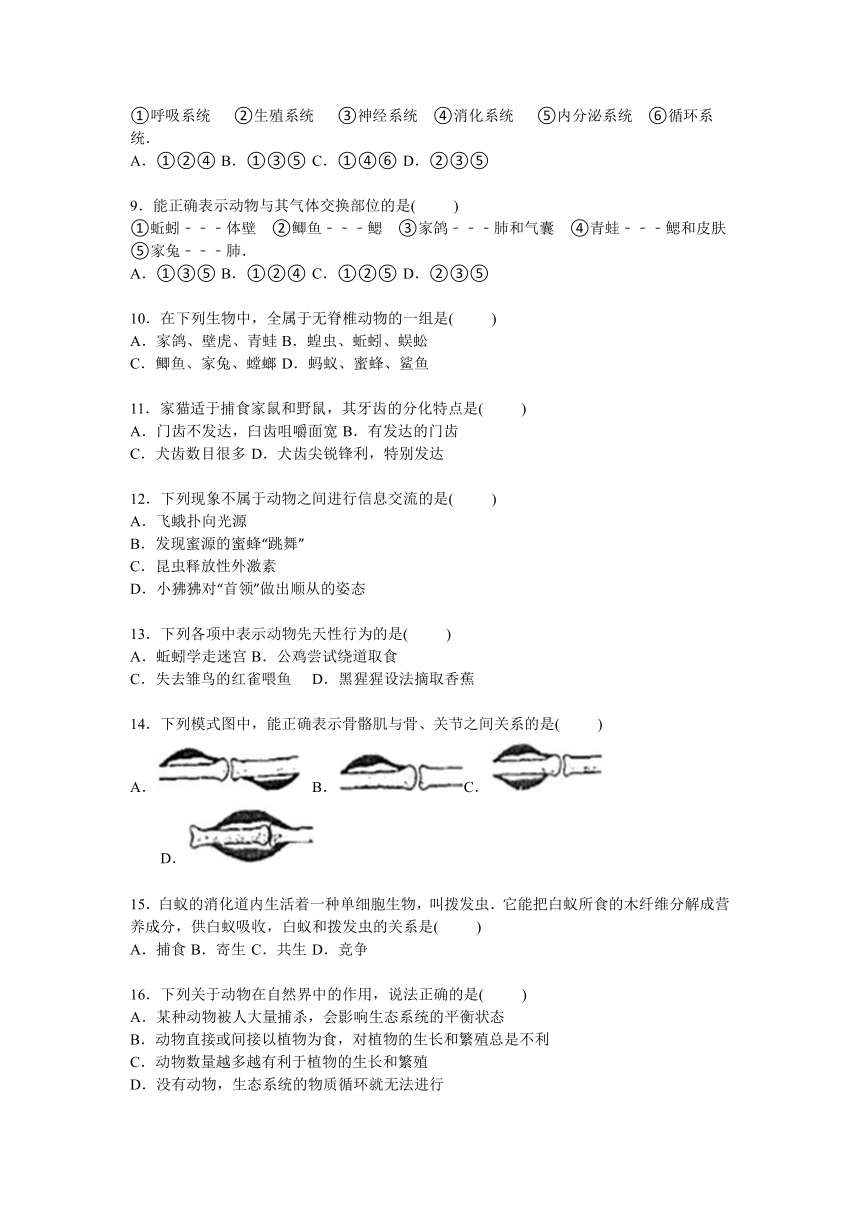 ①呼吸系统　②生殖系统　③神经系统　④消化系统　⑤内分泌系统　⑥循环系统．
A．①②④ B．①③⑤ C．①④⑥ D．②③⑤

9．能正确表示动物与其气体交换部位的是(　　)
①蚯蚓－－－体壁　②鲫鱼－－－鳃　③家鸽－－－肺和气囊　④青蛙－－－鳃和皮肤　⑤家兔－－－肺．
A．①③⑤ B．①②④ C．①②⑤ D．②③⑤

10．在下列生物中，全属于无脊椎动物的一组是(　　)
A．家鸽、壁虎、青蛙 B．蝗虫、蚯蚓、蜈蚣
C．鲫鱼、家兔、螳螂 D．蚂蚁、蜜蜂、鲨鱼

11．家猫适于捕食家鼠和野鼠，其牙齿的分化特点是(　　)
A．门齿不发达，臼齿咀嚼面宽 B．有发达的门齿
C．犬齿数目很多 D．犬齿尖锐锋利，特别发达

12．下列现象不属于动物之间进行信息交流的是(　　)
A．飞蛾扑向光源
B．发现蜜源的蜜蜂“跳舞”
C．昆虫释放性外激素
D．小狒狒对“首领”做出顺从的姿态

13．下列各项中表示动物先天性行为的是(　　)
A．蚯蚓学走迷宫 B．公鸡尝试绕道取食
C．失去雏鸟的红雀喂鱼　D．黑猩猩设法摘取香蕉

14．下列模式图中，能正确表示骨骼肌与骨、关节之间关系的是(　　)
A．　B．　C．
D．

15．白蚁的消化道内生活着一种单细胞生物，叫拨发虫．它能把白蚁所食的木纤维分解成营养成分，供白蚁吸收，白蚁和拨发虫的关系是(　　)
A．捕食 B．寄生 C．共生 D．竞争

16．下列关于动物在自然界中的作用，说法正确的是(　　)
A．某种动物被人大量捕杀，会影响生态系统的平衡状态
B．动物直接或间接以植物为食，对植物的生长和繁殖总是不利
C．动物数量越多越有利于植物的生长和繁殖
D．没有动物，生态系统的物质循环就无法进行